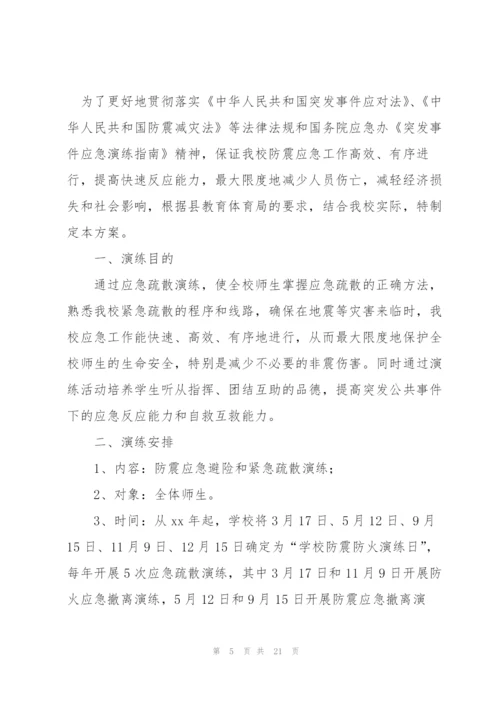 为了更好地贯彻落实《中华人民共和国突发事件应对法》、《中华人民共和国防震减灾法》等法律法规和国务院应急办《突发事件应急演练指南》精神，保证我校防震应急工作高效、有序进行，提高快速反应能力，最大限度地减少人员伤亡，减轻经济损失和社会影响，根据县教育体育局的要求，结合我校实际，特制定本方案。

一、演练目的

通过应急疏散演练，使全校师生掌握应急疏散的正确方法，熟悉我校紧急疏散的程序和线路，确保在地震等灾害来临时，我校应急工作能快速、高效、有序地进行，从而最大限度地保护全校师生的生命安全，特别是减少不必要的非震伤害。同时通过演练活动培养学生听从指挥、团结互助的品德，提高突发公共事件下的应急反应能力和自救互救能力。

二、演练安排

1、内容：防震应急避险和紧急疏散演练；

2、对象：全体师生。

3、时间：从 xx 年起，学校将 3 月 17 日、5 月 12 日、9 月 15 日、11 月 9 日、12 月 15 日确定为“学校防震防火演练日”，每年开展 5 次应急疏散演练，其中 3 月 17 日和 11 月 9 日开展防火应急撤离演练，5 月 12 日和 9 月 15 日开展防震应急撤离演

第 5 页 共 21 页